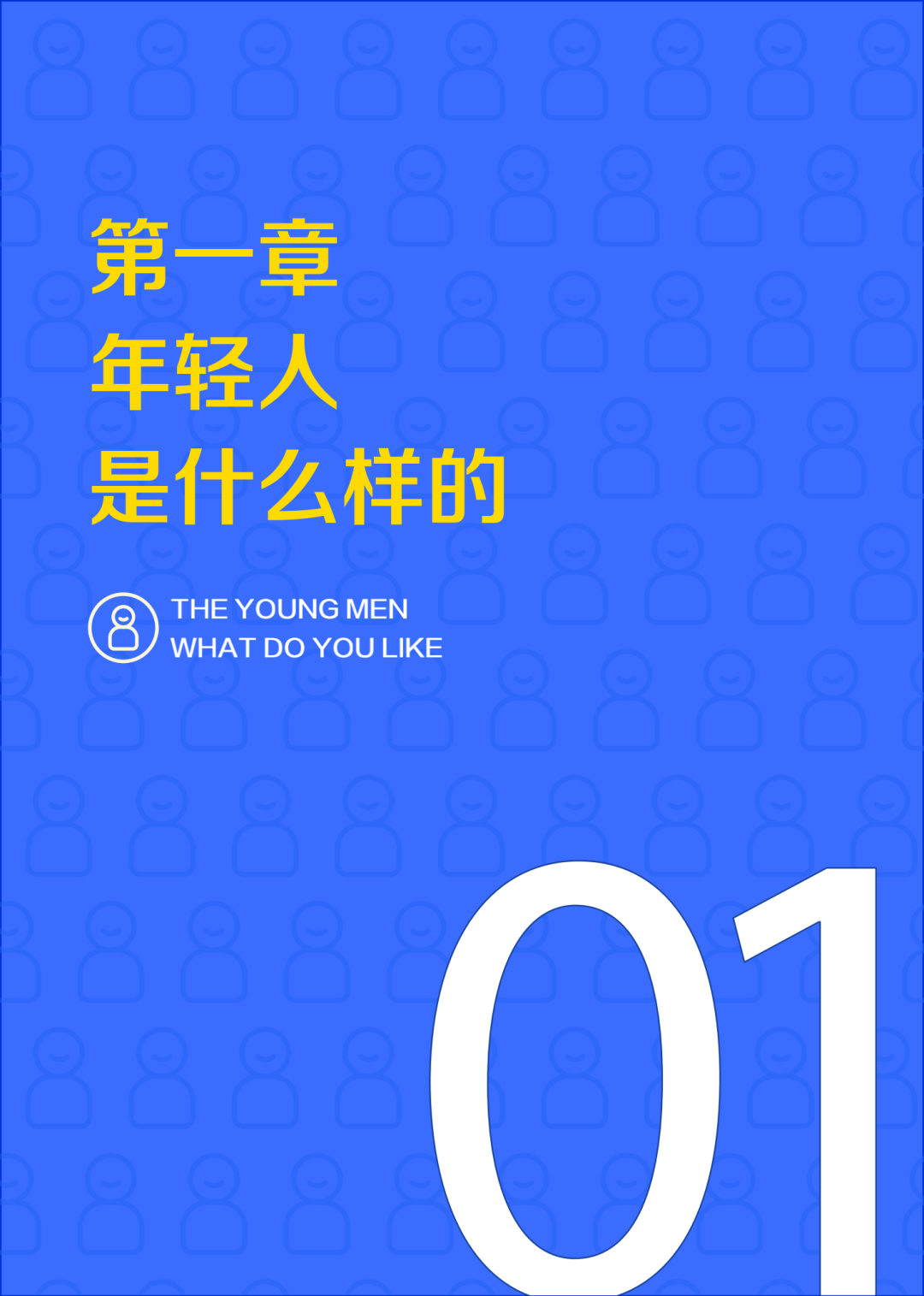 第一章
年轻人
是什么样的

THE YOUNG MEN
WHAT DO YOU LIKE

01